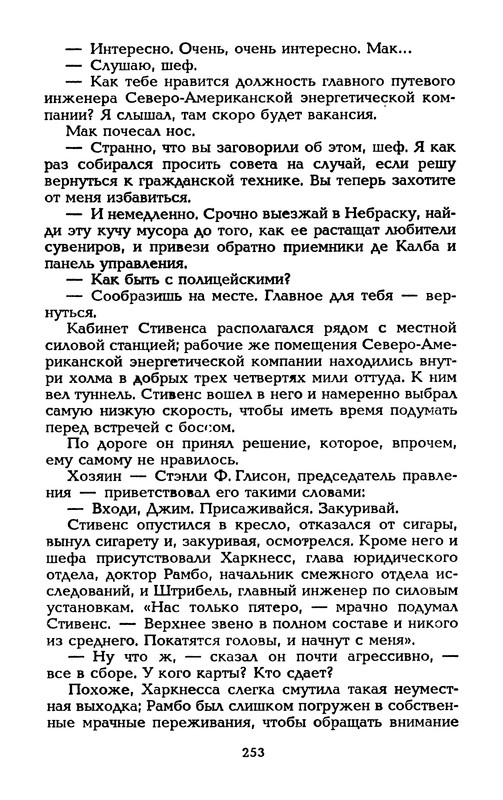 — Интересно. Очень, очень интересно. Мак...

— Слушаю, шеф.

— Как тебе нравится должность главного путевого инженера Северо-Американской энергетической компании? Я слышал, там скоро будет вакансия.

Мак почесал нос.

— Странно, что вы заговорили об этом, шеф. Я как раз собирался просить совета на случай, если решу вернуться к гражданской технике. Вы теперь захотите от меня избавиться.

— И немедленно. Срочно выезжай в Небраску, найди эту кучу мусора до того, как ее растащат любители сувениров, и привези обратно приемники де Калба и панель управления.

— Как быть с полицейскими?

— Сообразишь на месте. Главное для тебя — вернуться.

Кабинет Стивенса располагался рядом с местной силовой станцией; рабочие же помещения Северо-Американской энергетической компании находились внутри холма в добрых трех четвертях мили оттуда. К ним вел туннель. Стивенс вошел в него и намеренно выбрал самую низкую скорость, чтобы иметь время подумать перед встречей с боссом.

По дороге он принял решение, которое, впрочем, ему самому не нравилось.

Хозяин — Стэнли Ф. Глисон, председатель правления — приветствовал его такими словами:

— Входи, Джим. Присаживайся. Закуривай.

Стивенс опустился в кресло, отказался от сигары, вынул сигарету и, закуривая, осмотрелся. Кроме него и шефа присутствовали Харкнесс, глава юридического отдела, доктор Рамбо, начальник смежного отдела исследований, и Штрибель, главный инженер по силовым установкам. «Нас только пятеро, — мрачно подумал Стивенс. — Верхнее звено в полном составе и никого из среднего. Покатятся головы, и начнут с меня».

— Ну что ж, — сказал он почти агрессивно, — все в сборе. У кого карты? Кто сдает?

Похоже, Харкнесса слегка смутила такая неуместная выходка; Рамбо был слишком погружен в собственные мрачные переживания, чтобы обращать внимание

253